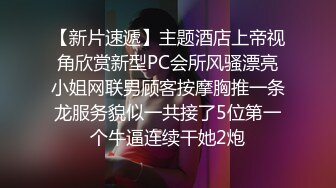 【新片速遞】主题酒店上帝视角欣赏新型PC会所风骚漂亮小姐网联男顾客按摩胸推一条龙服务貌似一共接了5位第一个牛逼连续干她2炮